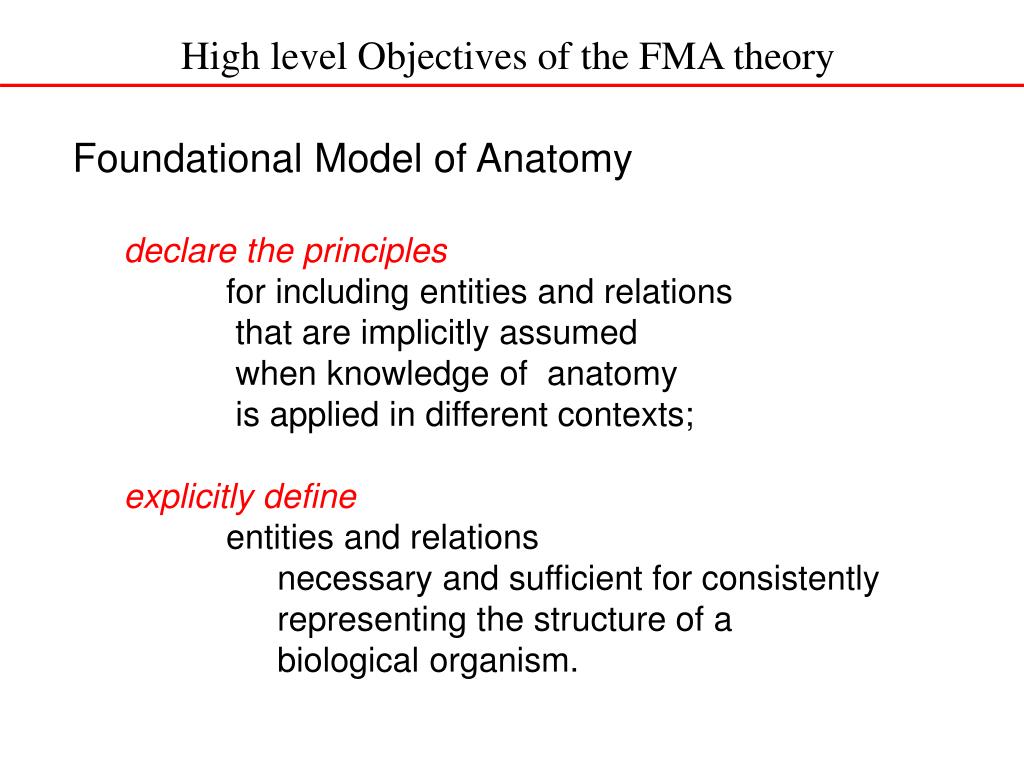 High level Objectives of the FMA theory

Foundational Model of Anatomy

declare the principles
for including entities and relations
that are implicitly assumed
when knowledge of anatomy
is applied in different contexts;

explicitly define
entities and relations
necessary and sufficient for consistently
representing the structure of a
biological organism.